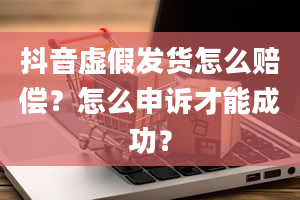 抖音虚假发货怎么赔偿？怎么申诉才能成功?